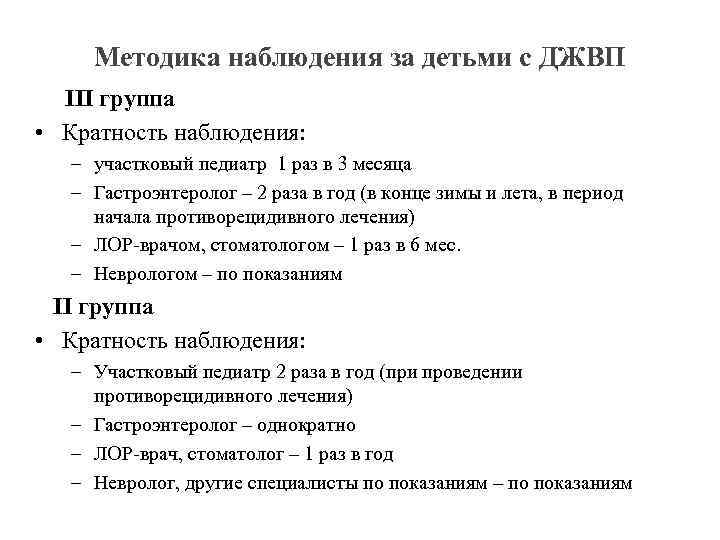 Методика наблюдения за детьми с ДЖВП

III группа

• Кратность наблюдения:
– участковый педиатр 1 раз в 3 месяца
– Гастроэнтеролог – 2 раза в год (в конце зимы и лета, в период начала противорецидивного лечения)
– ЛОР-врачом, стоматологом – 1 раз в 6 мес.
– Неврологом – по показаниям

II группа

• Кратность наблюдения:
– Участковый педиатр 2 раза в год (при проведении противорецидивного лечения)
– Гастроэнтеролог – однократно
– ЛОР-врач, стоматолог – 1 раз в год
– Невролог, другие специалисты по показаниям – по показаниям